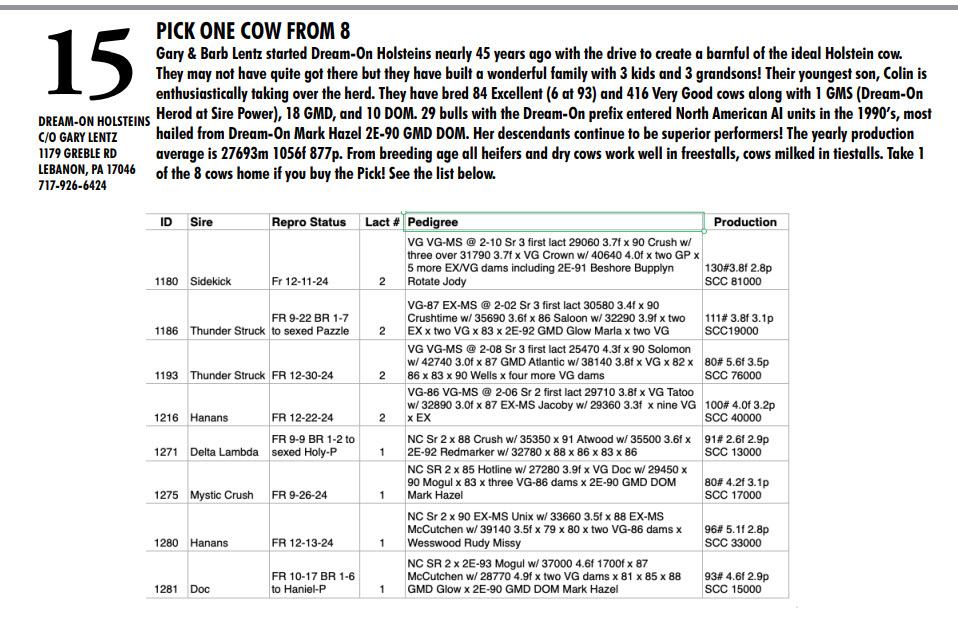 15

DREAM-ON HOLSTEINS
C/O GARY LENTZ
1179 GREBLE RD
LEBANON, PA 17046
717-926-6424

PICK ONE COW FROM 8

Gary & Barb Lentz started Dream-On Holsteins nearly 45 years ago with the drive to create a barnful of the ideal Holstein cow. They may not have quite got there but they have built a wonderful family with 3 kids and 3 grandsons! Their youngest son, Colin is enthusiastically taking over the herd. They have bred 84 Excellent (6 at 93) and 416 Very Good cows along with 1 GMS (Dream-On Herod at Sire Power), 18 GMD, and 10 DOM. 29 bulls with the Dream-On prefix entered North American AI units in the 1990's, most hailed from Dream-On Mark Hazel 2E-90 GMD DOM. Her descendants continue to be superior performers! The yearly production average is 27693m 1056f 877p. From breeding age all heifers and dry cows work well in freestalls, cows milked in tiestalls. Take 1 of the 8 cows home if you buy the Pick! See the list below.

| ID | Sire | Repro Status | Lact # | Pedigree | Production |
|---|---|---|---|---|---|
| 1180 | Sidekick | Fr 12-11-24 | 2 | VG VG-MS @ 2-10 Sr 3 first lact 29060 3.7f x 90 Crush w/ three over 31790 3.7f x VG Crown w/ 40640 4.0f x two GP x 5 more EX/VG dams including 2E-91 Beshore Bupplyn Rotate Jody | 130#3.8f 2.8p SCC 81000 |
| 1186 | Thunder Struck | FR 9-22 BR 1-7 to sexed Pazzle | 2 | VG-87 EX-MS @ 2-02 Sr 3 first lact 30580 3.4f x 90 Crushtime w/ 35690 3.6f x 86 Saloon w/ 32290 3.9f x two EX x two VG x 83 x 2E-92 GMD Glow Marla x two VG | 111# 3.8f 3.1p SCC19000 |
| 1193 | Thunder Struck | FR 12-30-24 | 2 | VG VG-MS @ 2-08 Sr 3 first lact 25470 4.3f x 90 Solomon w/ 42740 3.0f x 87 GMD Atlantic w/ 38140 3.8f x VG x 82 x 86 x 83 x 90 Wells x four more VG dams | 80# 5.6f 3.5p SCC 76000 |
| 1216 | Hanans | FR 12-22-24 | 2 | VG-86 VG-MS @ 2-06 Sr 2 first lact 29710 3.8f x VG Tatoo w/ 32890 3.0f x 87 EX-MS Jacoby w/ 29360 3.3f x nine VG x EX | 100# 4.0f 3.2p SCC 40000 |
| 1271 | Delta Lambda | FR 9-9 BR 1-2 to sexed Holy-P | 1 | NC Sr 2 x 88 Crush w/ 35350 x 91 Atwood w/ 35500 3.6f x 2E-92 Redmarker w/ 32780 x 88 x 86 x 83 x 86 | 91# 2.6f 2.9p SCC 13000 |
| 1275 | Mystic Crush | FR 9-26-24 | 1 | NC SR 2 x 85 Hotline w/ 27280 3.9f x VG Doc w/ 29450 x 90 Mogul x 83 x three VG-86 dams x 2E-90 GMD DOM Mark Hazel | 80# 4.2f 3.1p SCC 17000 |
| 1280 | Hanans | FR 12-13-24 | 1 | NC Sr 2 x 90 EX-MS Unix w/ 33660 3.5f x 88 EX-MS McCutchen w/ 39140 3.5f x 79 x 80 x two VG-86 dams x Wesswood Rudy Missy | 96# 5.1f 2.8p SCC 33000 |
| 1281 | Doc | FR 10-17 BR 1-6 to Haniel-P | 1 | NC SR 2 x 2E-93 Mogul w/ 37000 4.6f 1700f x 87 McCutchen w/ 28770 4.9f x two VG dams x 81 x 85 x 88 GMD Glow x 2E-90 GMD DOM Mark Hazel | 93# 4.6f 2.9p SCC 15000 |